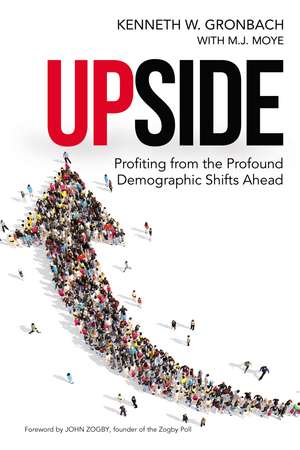 KENNETH W. GRONBACH
WITH M.J. MOYE

UPSIDE

Profiting from the Profound Demographic Shifts Ahead

Foreword by JOHN ZOGBY, founder of the Zogby Poll